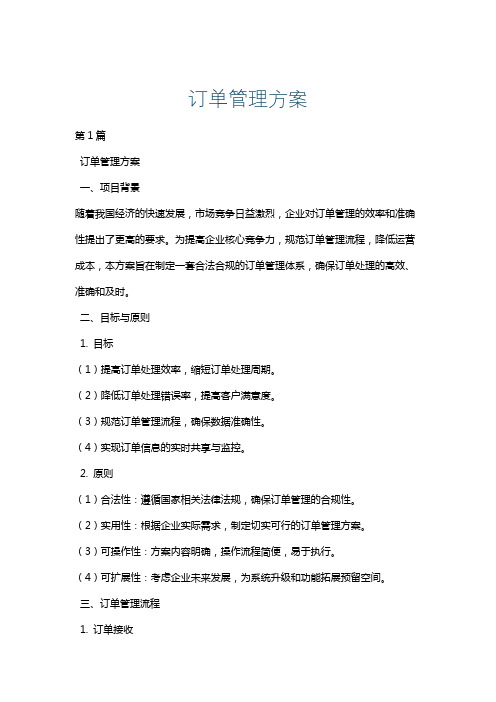 订单管理方案

第1篇

订单管理方案

一、项目背景

随着我国经济的快速发展，市场竞争日益激烈，企业对订单管理的效率和准确性提出了更高的要求。为提高企业核心竞争力，规范订单管理流程，降低运营成本，本方案旨在制定一套合法合规的订单管理体系，确保订单处理的高效、准确和及时。

二、目标与原则

1. 目标

（1）提高订单处理效率，缩短订单处理周期。

（2）降低订单处理错误率，提高客户满意度。

（3）规范订单管理流程，确保数据准确性。

（4）实现订单信息的实时共享与监控。

2. 原则

（1）合法性：遵循国家相关法律法规，确保订单管理的合规性。

（2）实用性：根据企业实际需求，制定切实可行的订单管理方案。

（3）可操作性：方案内容明确，操作流程简便，易于执行。

（4）可扩展性：考虑企业未来发展，为系统升级和功能拓展预留空间。

三、订单管理流程

1. 订单接收